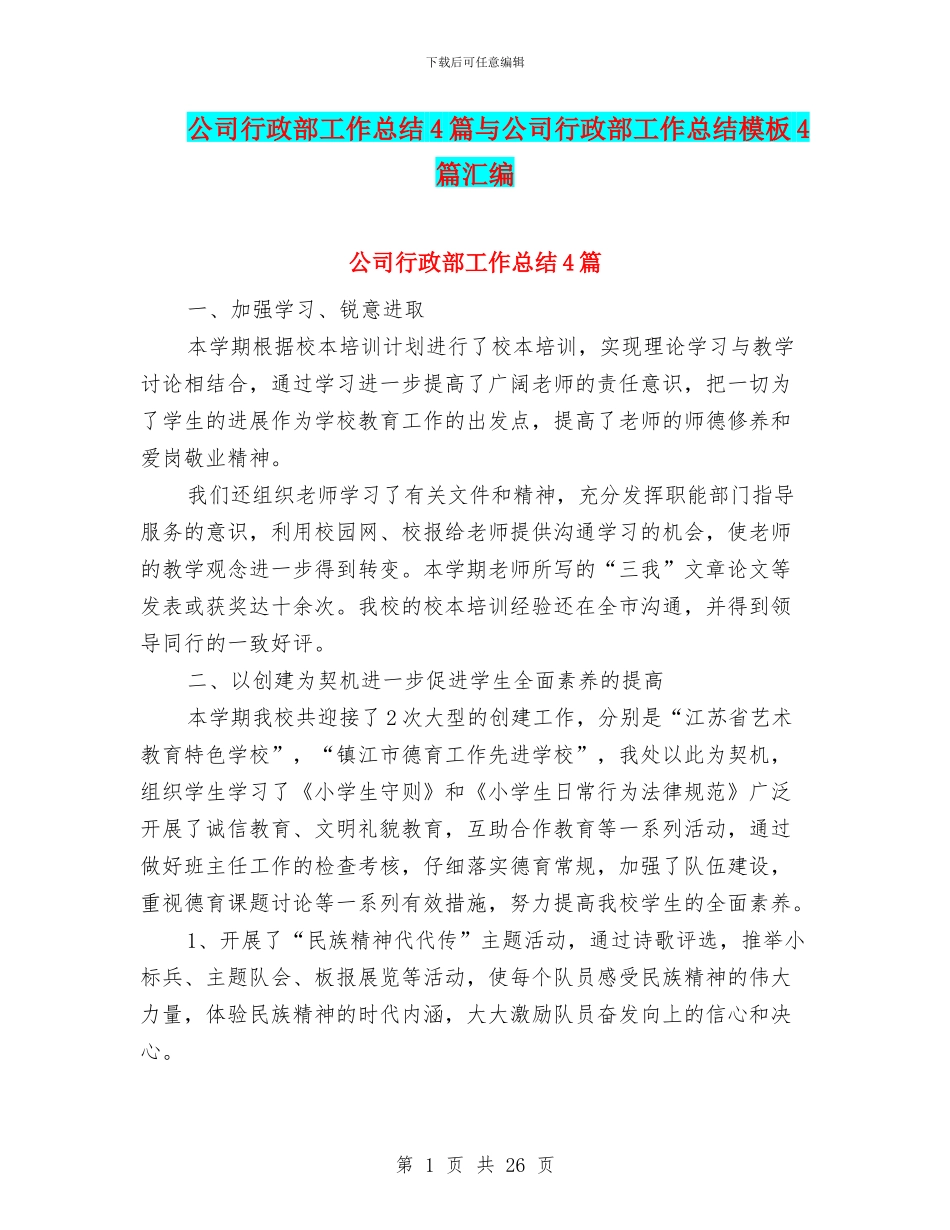 下载后可任意编辑

公司行政部工作总结4篇与公司行政部工作总结模板4篇汇编

公司行政部工作总结4篇

一、加强学习、锐意进取

本学期根据校本培训计划进行了校本培训，实现理论学习与教学讨论相结合，通过学习进一步提高了广阔老师的责任意识，把一切为了学生的进展作为学校教育工作的出发点，提高了老师的师德修养和爱岗敬业精神。

我们还组织老师学习了有关文件和精神，充分发挥职能部门指导服务的意识，利用校园网、校报给老师提供沟通学习的机会，使老师的教学观念进一步得到转变。本学期老师所写的“三我”文章论文等发表或获奖达十余次。我校的校本培训经验还在全市沟通，并得到领导同行的一致好评。

二、以创建为契机进一步促进学生全面素养的提高

本学期我校共迎接了2次大型的创建工作，分别是“江苏省艺术教育特色学校”，“镇江市德育工作先进学校”，我处以此为契机，组织学生学习了《小学生守则》和《小学生日常行为法律规范》广泛开展了诚信教育、文明礼貌教育，互助合作教育等一系列活动，通过做好班主任工作的检查考核，仔细落实德育常规，加强了队伍建设，重视德育课题讨论等一系列有效措施，努力提高我校学生的全面素养。

1、开展了“民族精神代代传”主题活动，通过诗歌评选，推举小标兵、主题队会、板报展览等活动，使每个队员感受民族精神的伟大力量，体验民族精神的时代内涵，大大激励队员奋发向上的信心和决心。

第 1 页 共 26 页